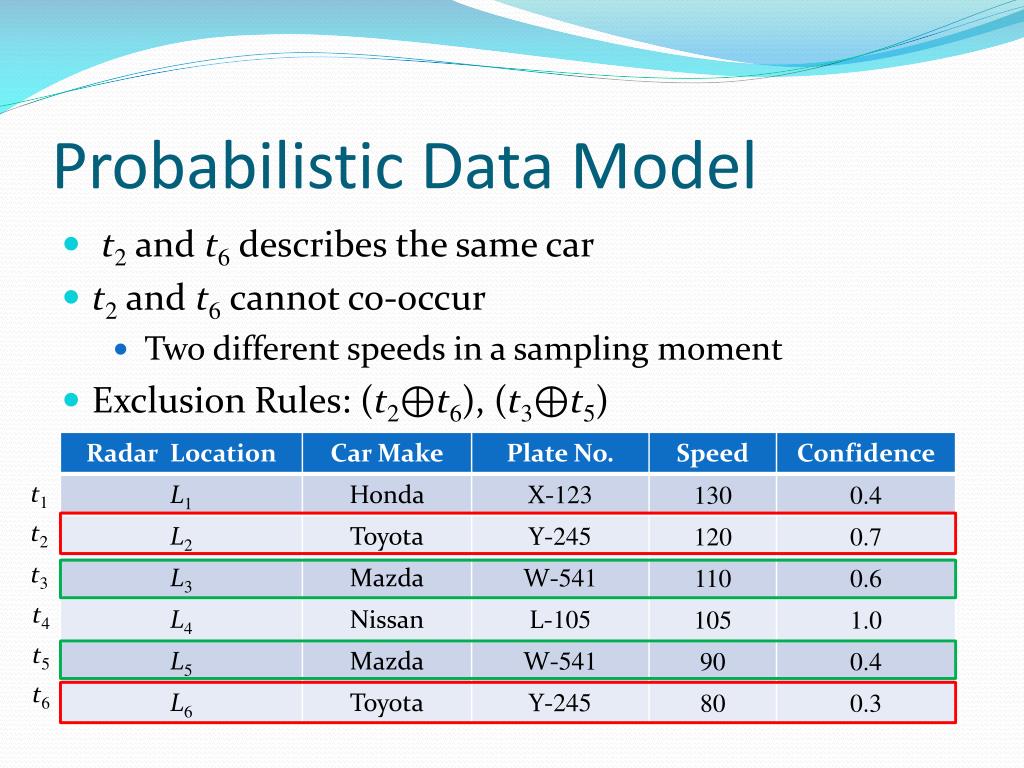 Probabilistic Data Model

- $t_2$ and $t_6$ describes the same car
- $t_2$ and $t_6$ cannot co-occur
  - Two different speeds in a sampling moment
- Exclusion Rules: $(t_2 \oplus t_6)$, $(t_3 \oplus t_5)$

| | Radar Location | Car Make | Plate No. | Speed | Confidence |
|---|---|---|---|---|---|
| $t_1$ | $L_1$ | Honda | X-123 | 130 | 0.4 |
| $t_2$ | $L_2$ | Toyota | Y-245 | 120 | 0.7 |
| $t_3$ | $L_3$ | Mazda | W-541 | 110 | 0.6 |
| $t_4$ | $L_4$ | Nissan | L-105 | 105 | 1.0 |
| $t_5$ | $L_5$ | Mazda | W-541 | 90 | 0.4 |
| $t_6$ | $L_6$ | Toyota | Y-245 | 80 | 0.3 |